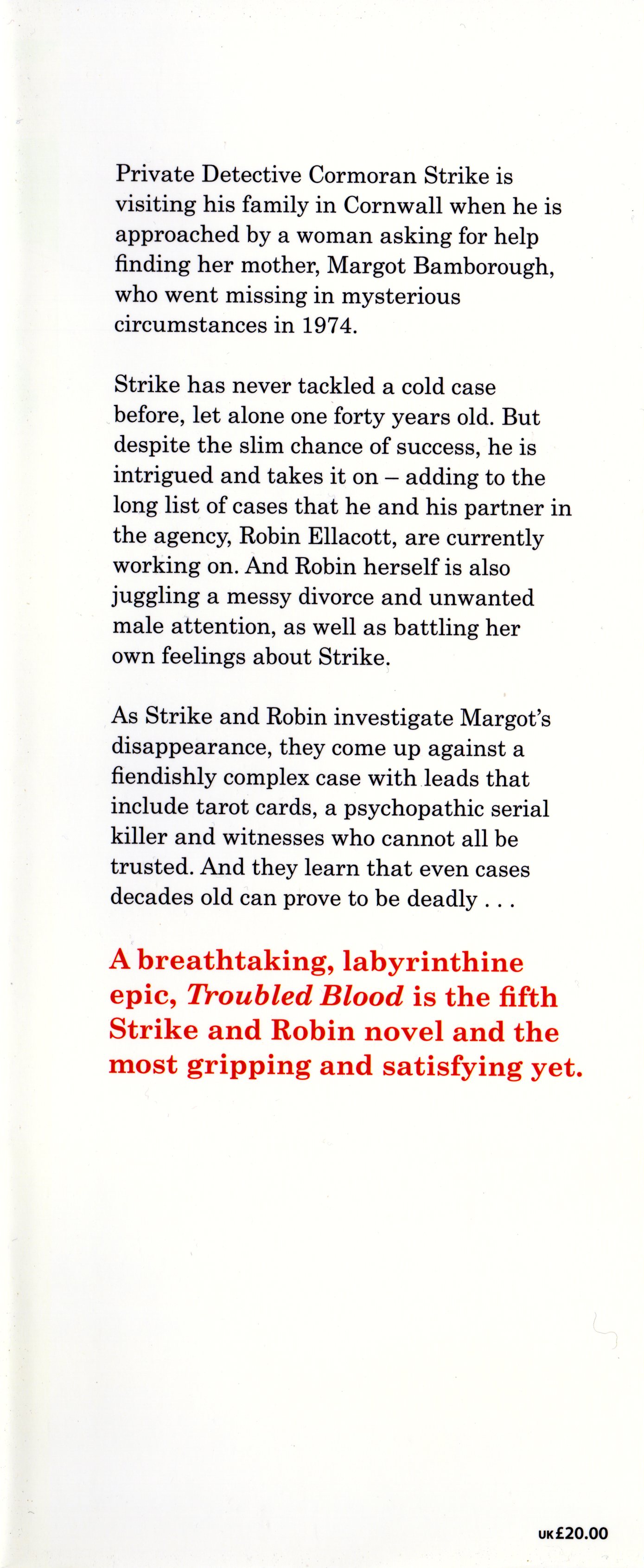 Private Detective Cormoran Strike is visiting his family in Cornwall when he is approached by a woman asking for help finding her mother, Margot Bamborough, who went missing in mysterious circumstances in 1974.

Strike has never tackled a cold case before, let alone one forty years old. But despite the slim chance of success, he is intrigued and takes it on – adding to the long list of cases that he and his partner in the agency, Robin Ellacott, are currently working on. And Robin herself is also juggling a messy divorce and unwanted male attention, as well as battling her own feelings about Strike.

As Strike and Robin investigate Margot's disappearance, they come up against a fiendishly complex case with leads that include tarot cards, a psychopathic serial killer and witnesses who cannot all be trusted. And they learn that even cases decades old can prove to be deadly . . .

A breathtaking, labyrinthine epic, Troubled Blood is the fifth Strike and Robin novel and the most gripping and satisfying yet.

UK £20.00